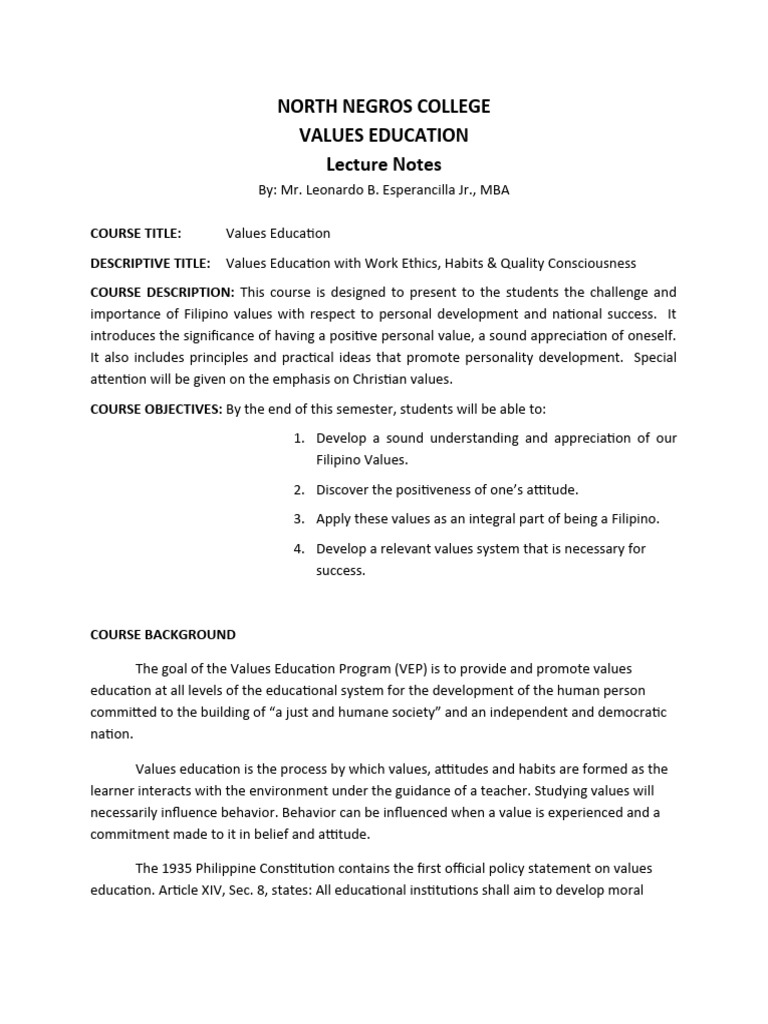 NORTH NEGROS COLLEGE
VALUES EDUCATION
Lecture Notes
By: Mr. Leonardo B. Esperancilla Jr., MBA

COURSE TITLE: Values Education

DESCRIPTIVE TITLE: Values Education with Work Ethics, Habits & Quality Consciousness

COURSE DESCRIPTION: This course is designed to present to the students the challenge and importance of Filipino values with respect to personal development and national success. It introduces the significance of having a positive personal value, a sound appreciation of oneself. It also includes principles and practical ideas that promote personality development. Special attention will be given on the emphasis on Christian values.

COURSE OBJECTIVES: By the end of this semester, students will be able to:

1. Develop a sound understanding and appreciation of our Filipino Values.
2. Discover the positiveness of one's attitude.
3. Apply these values as an integral part of being a Filipino.
4. Develop a relevant values system that is necessary for success.

COURSE BACKGROUND

The goal of the Values Education Program (VEP) is to provide and promote values education at all levels of the educational system for the development of the human person committed to the building of "a just and humane society" and an independent and democratic nation.

Values education is the process by which values, attitudes and habits are formed as the learner interacts with the environment under the guidance of a teacher. Studying values will necessarily influence behavior. Behavior can be influenced when a value is experienced and a commitment made to it in belief and attitude.

The 1935 Philippine Constitution contains the first official policy statement on values education. Article XIV, Sec. 8, states: All educational institutions shall aim to develop moral